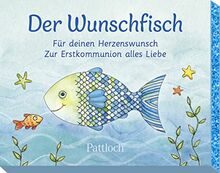 Der Wunschfisch

Für deinen Herzenswunsch
Zur Erstkommunion alles Liebe

Pattloch